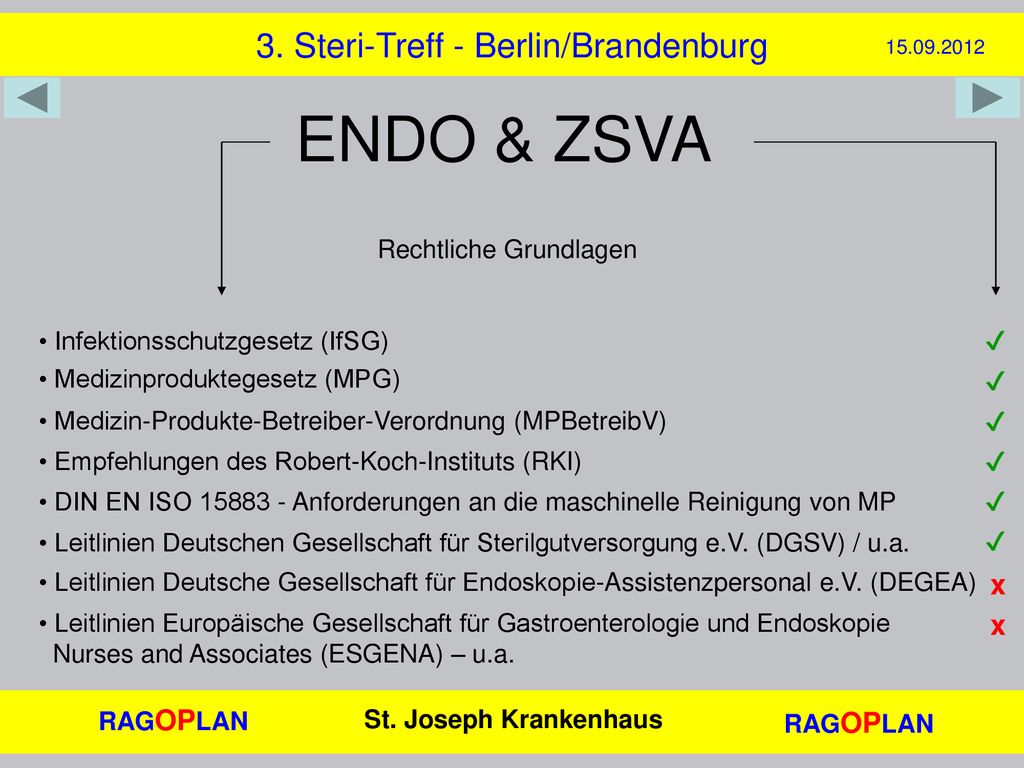 3. Steri-Treff - Berlin/Brandenburg

15.09.2012

ENDO & ZSVA

Rechtliche Grundlagen

• Infektionsschutzgesetz (IfSG) ✓
• Medizinproduktegesetz (MPG) ✓
• Medizin-Produkte-Betreiber-Verordnung (MPBetreibV) ✓
• Empfehlungen des Robert-Koch-Instituts (RKI) ✓
• DIN EN ISO 15883 - Anforderungen an die maschinelle Reinigung von MP ✓
• Leitlinien Deutschen Gesellschaft für Sterilgutversorgung e.V. (DGSV) / u.a. ✓
• Leitlinien Deutsche Gesellschaft für Endoskopie-Assistenzpersonal e.V. (DEGEA) x
• Leitlinien Europäische Gesellschaft für Gastroenterologie und Endoskopie Nurses and Associates (ESGENA) – u.a. x

RAGOPLAN

St. Joseph Krankenhaus

RAGOPLAN